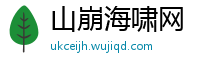 山崩海啸网
ukceijh.wujiqd.com